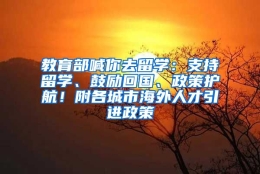 教育部喊你去留学：支持留学、鼓励回国、政策护航！附各城市海外人才引进政策